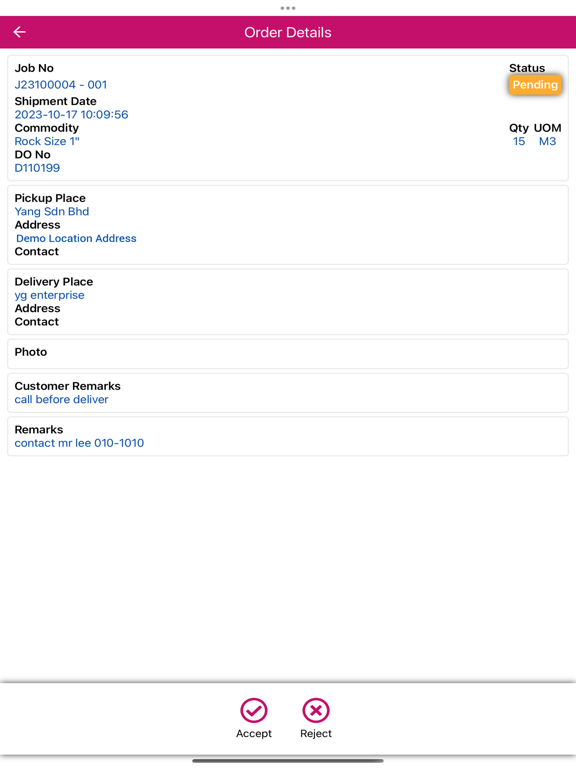 Order Details

Job No
J23100004 - 001
Status
Pending
Shipment Date
2023-10-17 10:09:56
Commodity
Rock Size 1"
Qty UOM
15 M3
DO No
D110199

Pickup Place
Yang Sdn Bhd
Address
Demo Location Address
Contact

Delivery Place
yg enterprise
Address
Contact

Photo

Customer Remarks
call before deliver

Remarks
contact mr lee 010-1010

Accept
Reject